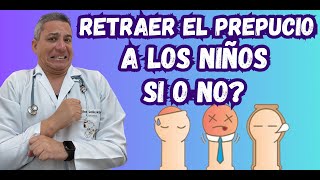 RETRAER EL PREPUCIO
A LOS NIÑOS
SI O NO?